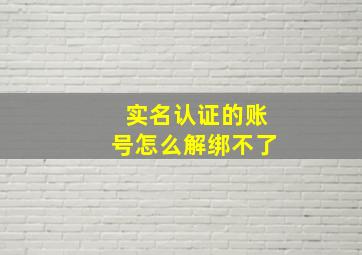 实名认证的账号怎么解绑不了